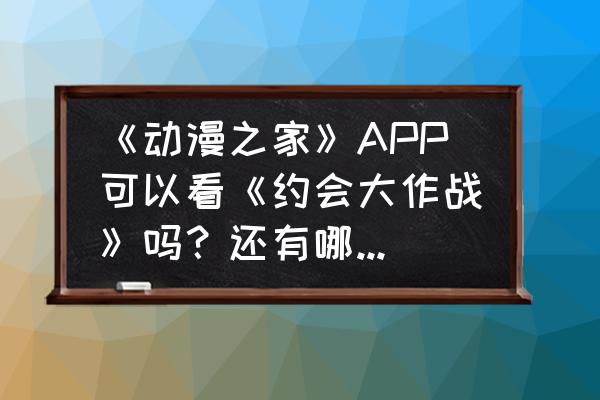 《动漫之家》APP可以看《约会大作战》吗？还有哪...